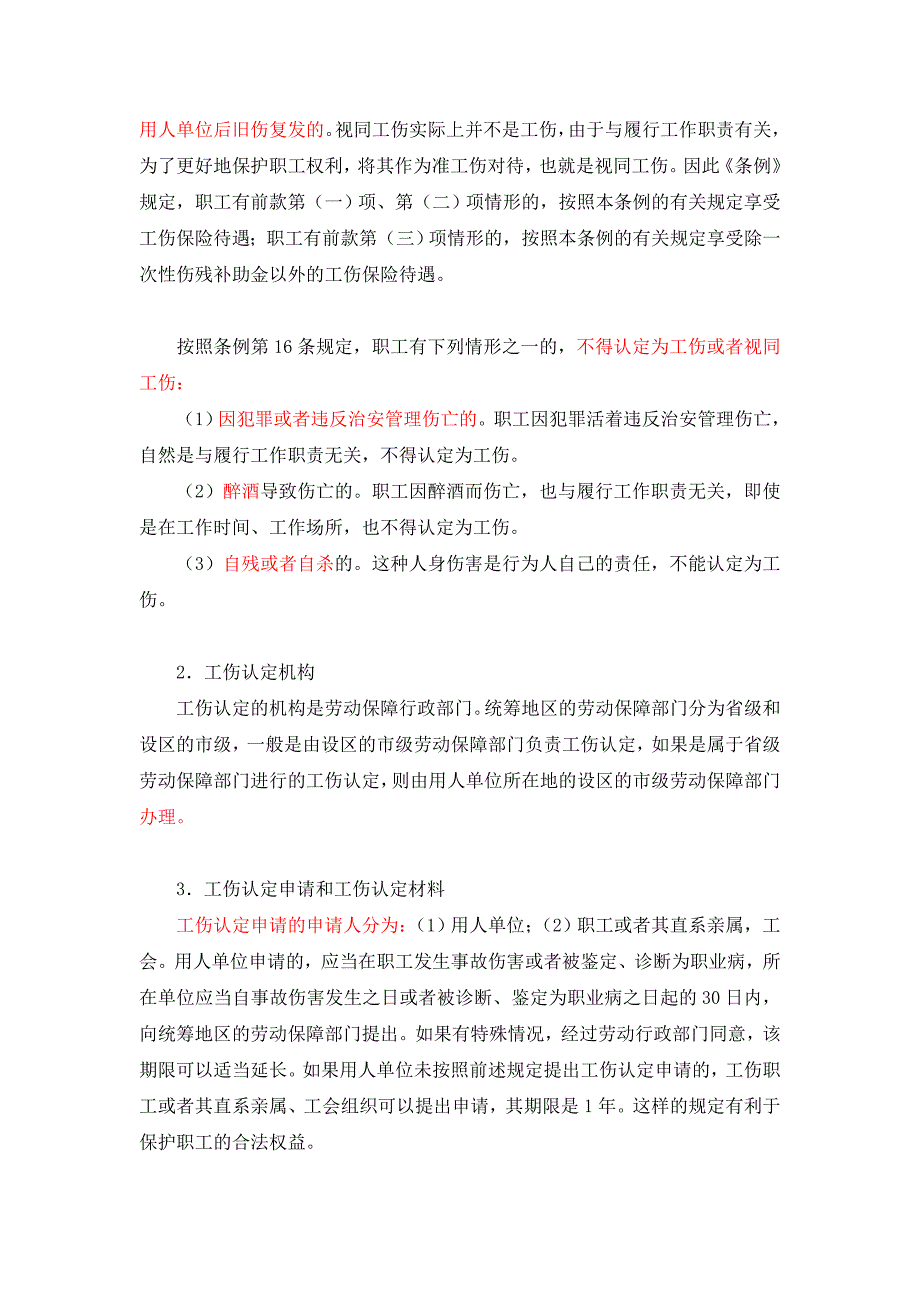 用人单位后旧伤复发的。视同工伤实际上并不是工伤，由于与履行工作职责有关，为了更好地保护职工权利，将其作为准工伤对待，也就是视同工伤。因此《条例》规定，职工有前款第（一）项、第（二）项情形的，按照本条例的有关规定享受工伤保险待遇；职工有前款第（三）项情形的，按照本条例的有关规定享受除一次性伤残补助金以外的工伤保险待遇。

按照条例第 16 条规定，职工有下列情形之一的，不得认定为工伤或者视同工伤：

（1）因犯罪或者违反治安管理伤亡的。职工因犯罪活着违反治安管理伤亡，自然是与履行工作职责无关，不得认定为工伤。

（2）醉酒导致伤亡的。职工因醉酒而伤亡，也与履行工作职责无关，即使是在工作时间、工作场所，也不得认定为工伤。

（3）自残或者自杀的。这种人身伤害是行为人自己的责任，不能认定为工伤。

2．工伤认定机构

工伤认定的机构是劳动保障行政部门。统筹地区的劳动保障部门分为省级和设区的市级，一般是由设区的市级劳动保障部门负责工伤认定，如果是属于省级劳动保障部门进行的工伤认定，则由用人单位所在地的设区的市级劳动保障部门办理。

3．工伤认定申请和工伤认定材料

工伤认定申请的申请人分为：（1）用人单位；（2）职工或者其直系亲属，工会。用人单位申请的，应当在职工发生事故伤害或者被鉴定、诊断为职业病，所在单位应当自事故伤害发生之日或者被诊断、鉴定为职业病之日起的 30 日内，向统筹地区的劳动保障部门提出。如果有特殊情况，经过劳动行政部门同意，该期限可以适当延长。如果用人单位未按照前述规定提出工伤认定申请的，工伤职工或者其直系亲属、工会组织可以提出申请，其期限是 1 年。这样的规定有利于保护职工的合法权益。